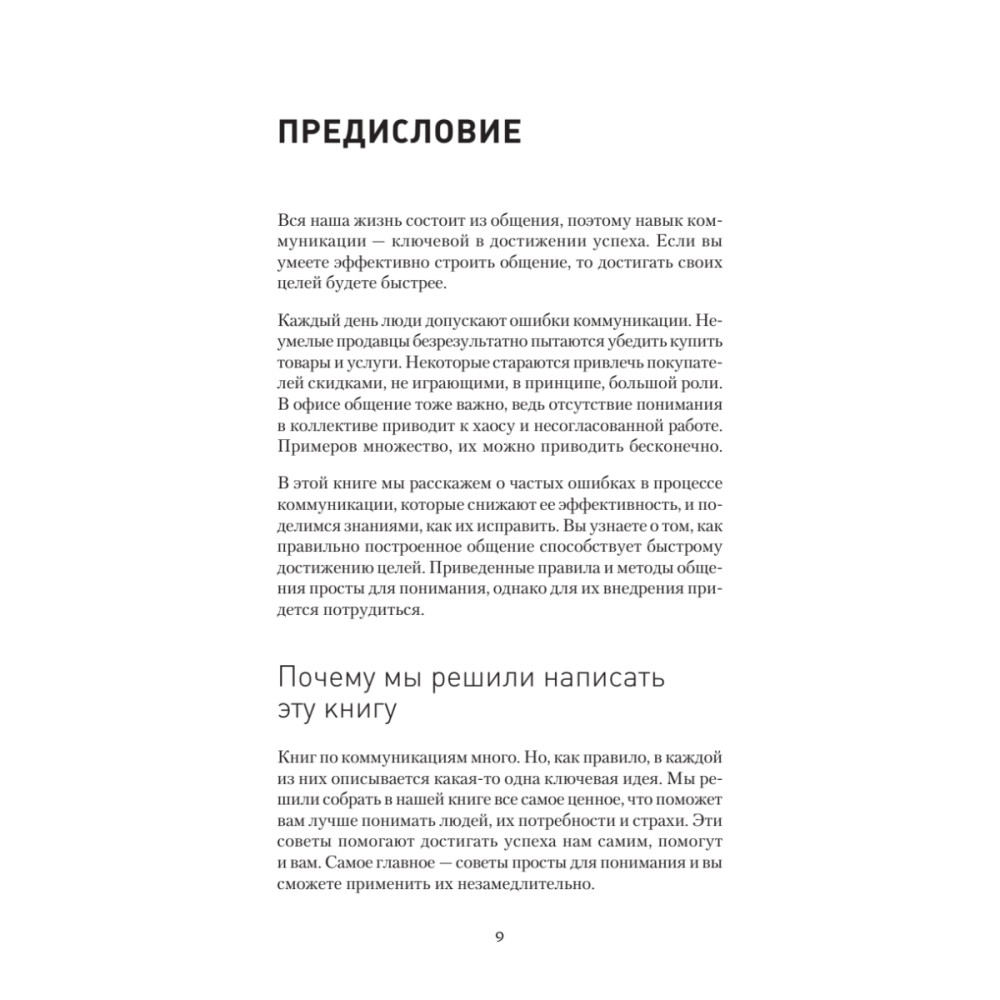 ПРЕДИСЛОВИЕ

Вся наша жизнь состоит из общения, поэтому навык коммуникации — ключевой в достижении успеха. Если вы умеете эффективно строить общение, то достигать своих целей будете быстрее.

Каждый день люди допускают ошибки коммуникации. Неумелые продавцы безрезультатно пытаются убедить купить товары и услуги. Некоторые стараются привлечь покупателей скидками, не играющими, в принципе, большой роли. В офисе общение тоже важно, ведь отсутствие понимания в коллективе приводит к хаосу и несогласованной работе. Примеров множество, их можно приводить бесконечно.

В этой книге мы расскажем о частых ошибках в процессе коммуникации, которые снижают ее эффективность, и поделимся знаниями, как их исправить. Вы узнаете о том, как правильно построенное общение способствует быстрому достижению целей. Приведенные правила и методы общения просты для понимания, однако для их внедрения придется потрудиться.

Почему мы решили написать эту книгу

Книг по коммуникациям много. Но, как правило, в каждой из них описывается какая-то одна ключевая идея. Мы решили собрать в нашей книге все самое ценное, что поможет вам лучше понимать людей, их потребности и страхи. Эти советы помогают достигать успеха нам самим, помогут и вам. Самое главное — советы просты для понимания и вы сможете применить их незамедлительно.

9